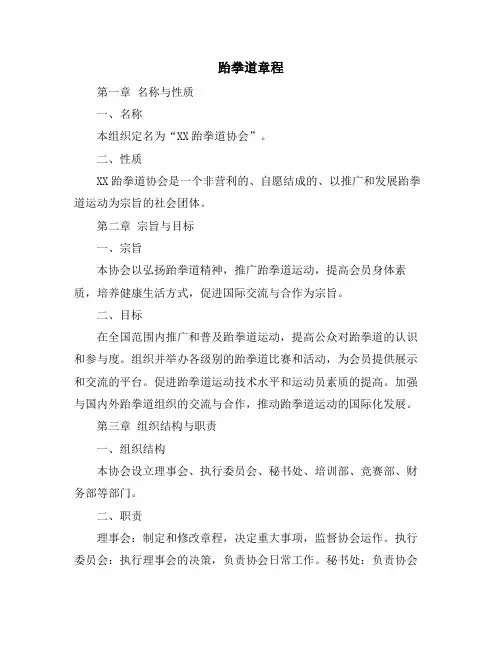 跆拳道章程

第一章 名称与性质

一、名称

本组织定名为“XX 跆拳道协会”。

二、性质

XX 跆拳道协会是一个非营利的、自愿结成的、以推广和发展跆拳道运动为宗旨的社会团体。

第二章 宗旨与目标

一、宗旨

本协会以弘扬跆拳道精神，推广跆拳道运动，提高会员身体素质，培养健康生活方式，促进国际交流与合作为宗旨。

二、目标

在全国范围内推广和普及跆拳道运动，提高公众对跆拳道的认识和参与度。组织并举办各级别的跆拳道比赛和活动，为会员提供展示和交流的平台。促进跆拳道运动技术水平和运动员素质的提高。加强与国内外跆拳道组织的交流与合作，推动跆拳道运动的国际化发展。

第三章 组织结构与职责

一、组织结构

本协会设立理事会、执行委员会、秘书处、培训部、竞赛部、财务部等部门。

二、职责

理事会：制定和修改章程，决定重大事项，监督协会运作。执行委员会：执行理事会的决策，负责协会日常工作。秘书处：负责协会